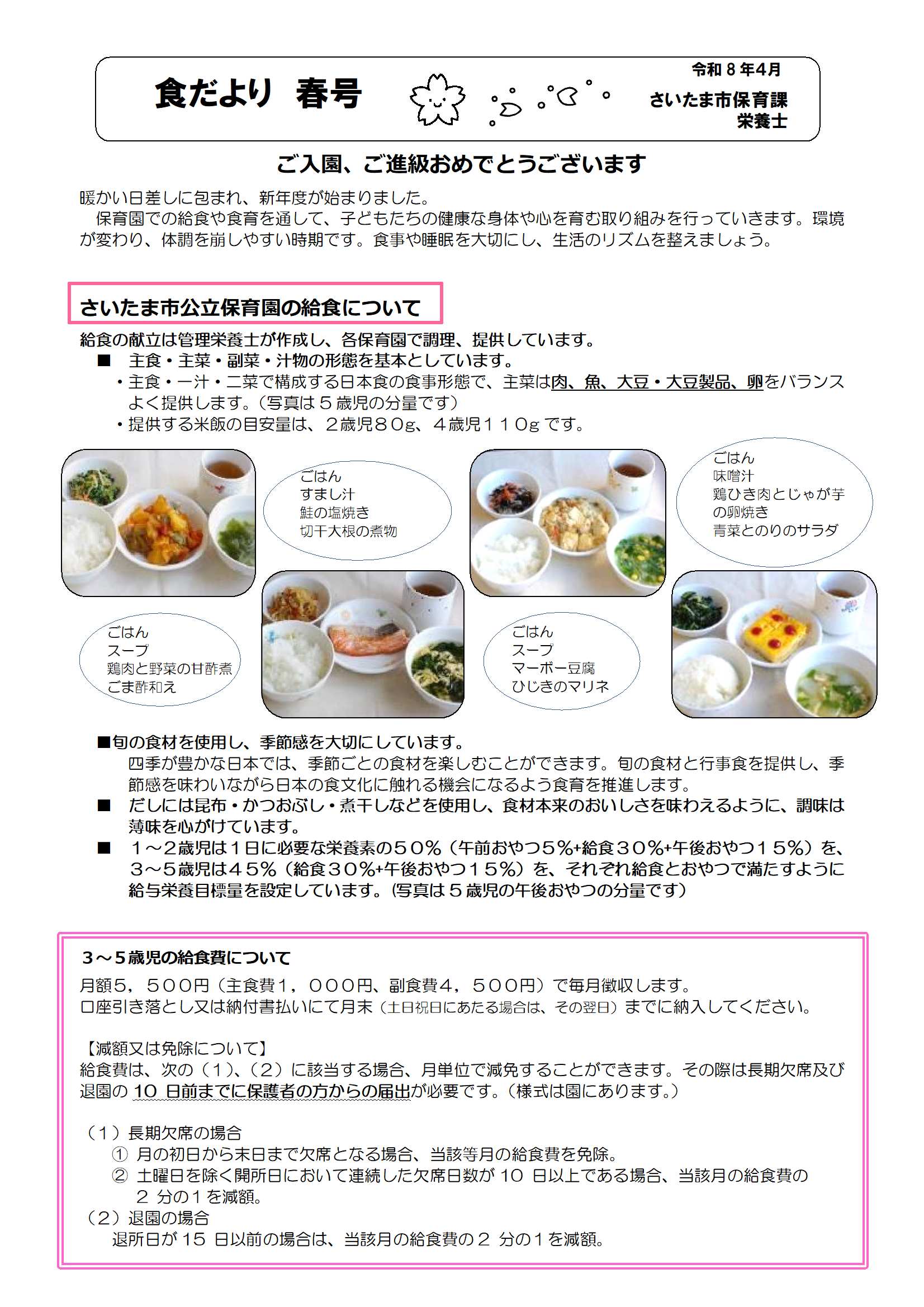 食だより 春号

令和８年４月
さいたま市保育課
栄養士

ご入園、ご進級おめでとうございます

暖かい日差しに包まれ、新年度が始まりました。
保育園での給食や食育を通して、子どもたちの健康な身体や心を育む取り組みを行っていきます。環境が変わり、体調を崩しやすい時期です。食事や睡眠を大切にし、生活のリズムを整えましょう。

さいたま市公立保育園の給食について

給食の献立は管理栄養士が作成し、各保育園で調理、提供しています。
■ 主食・主菜・副菜・汁物の形態を基本としています。
・主食・一汁・二菜で構成する日本食の食事形態で、主菜は肉、魚、大豆・大豆製品、卵をバランスよく提供します。（写真は５歳児の分量です）
・提供する米飯の目安量は、２歳児８０g、４歳児１１０g です。

ごはん
すまし汁
鮭の塩焼き
切干大根の煮物

ごはん
味噌汁
鶏ひき肉とじゃが芋の卵焼き
青菜とのりのサラダ

ごはん
スープ
鶏肉と野菜の甘酢煮
ごま酢和え

ごはん
スープ
マーボー豆腐
ひじきのマリネ

■旬の食材を使用し、季節感を大切にしています。
四季が豊かな日本では、季節ごとの食材を楽しむことができます。旬の食材と行事食を提供し、季節感を味わいながら日本の食文化に触れる機会になるよう食育を推進します。
■ だしには昆布・かつおぶし・煮干しなどを使用し、食材本来のおいしさを味わえるように、調味は薄味を心がけています。
■ １～２歳児は１日に必要な栄養素の５０％（午前おやつ５%+給食３０%+午後おやつ１５%）を、３～５歳児は４５％（給食３０%+午後おやつ１５%）を、それぞれ給食とおやつで満たすように給与栄養目標量を設定しています。(写真は５歳児の午後おやつの分量です）

３～５歳児の給食費について
月額５，５００円（主食費１，０００円、副食費４，５００円）で毎月徴収します。
口座引き落とし又は納付書払いにて月末（土日祝日にあたる場合は、その翌日）までに納入してください。

【減額又は免除について】
給食費は、次の（1）、（2）に該当する場合、月単位で減免することができます。その際は長期欠席及び退園の 10 日前までに保護者の方からの届出が必要です。（様式は園にあります。）

（1）長期欠席の場合
① 月の初日から末日まで欠席となる場合、当該等月の給食費を免除。
② 土曜日を除く開所日において連続した欠席日数が 10 日以上である場合、当該月の給食費の２ 分の１を減額。
（2）退園の場合
退所日が 15 日以前の場合は、当該月の給食費の２ 分の１を減額。